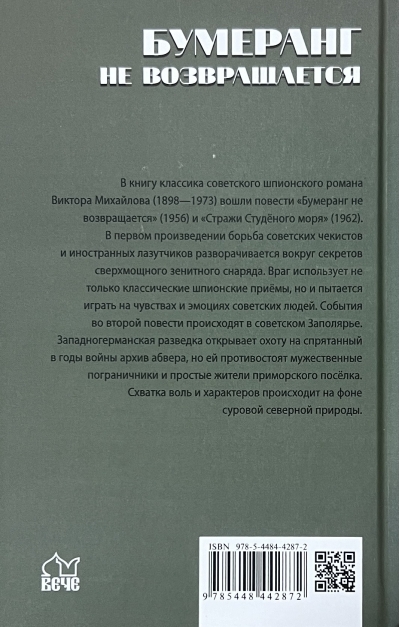 БУМЕРАНГ
НЕ ВОЗВРАЩАЕТСЯ

В книгу классика советского шпионского романа Виктора Михайлова (1898—1973) вошли повести «Бумеранг не возвращается» (1956) и «Стражи Студёного моря» (1962). В первом произведении борьба советских чекистов и иностранных лазутчиков разворачивается вокруг секретов сверхмощного зенитного снаряда. Враг использует не только классические шпионские приёмы, но и пытается играть на чувствах и эмоциях советских людей. События во второй повести происходят в советском Заполярье. Западногерманская разведка открывает охоту на спрятанный в годы войны архив абвера, но ей противостоят мужественные пограничники и простые жители приморского посёлка. Схватка воль и характеров происходит на фоне суровой северной природы.

ВЕЧЕ

ISBN 978-5-4484-4287-2

9 785448 442872